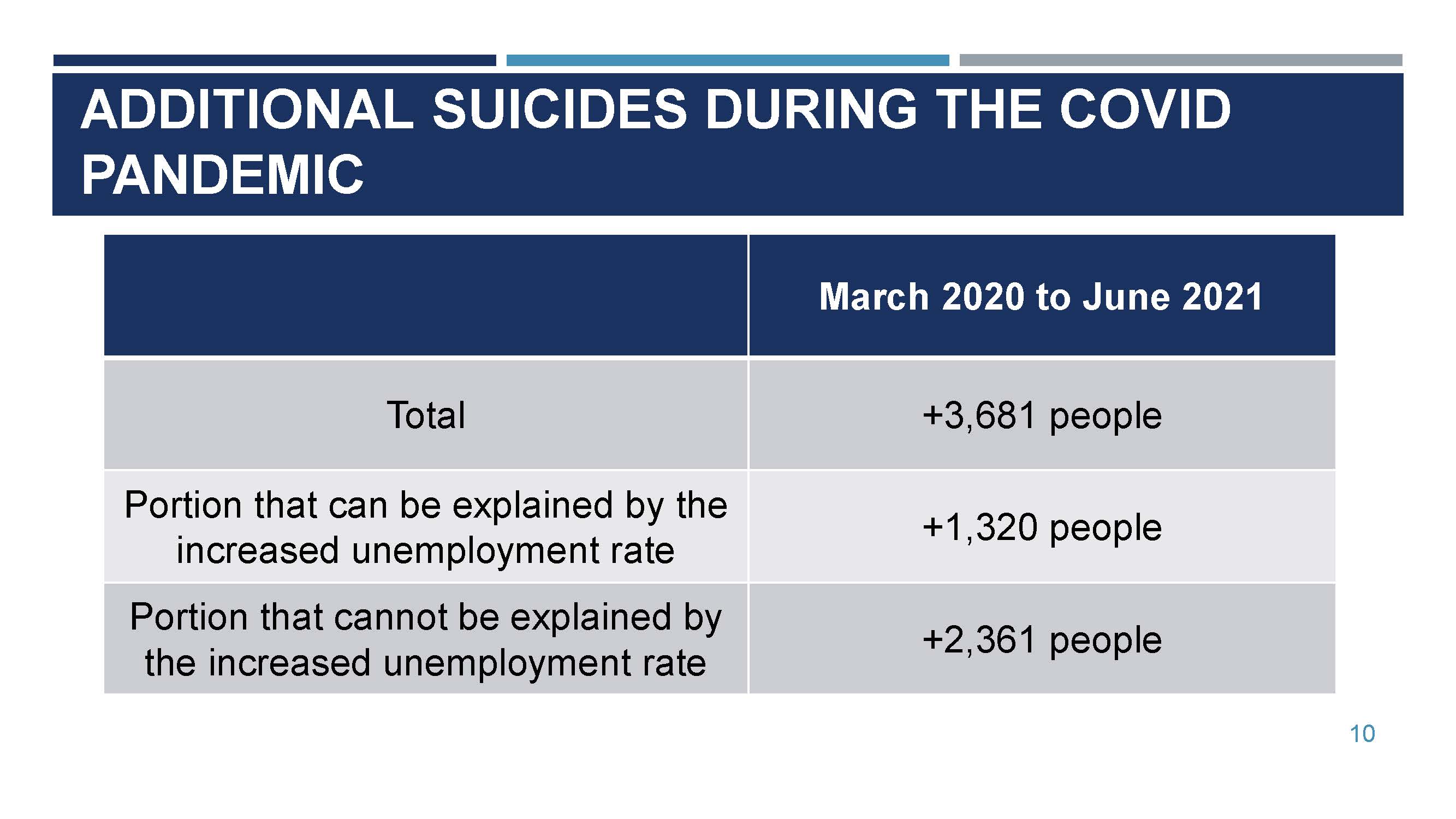 ADDITIONAL SUICIDES DURING THE COVID PANDEMIC

| | March 2020 to June 2021 |
|---|---|
| Total | +3,681 people |
| Portion that can be explained by the increased unemployment rate | +1,320 people |
| Portion that cannot be explained by the increased unemployment rate | +2,361 people |

10